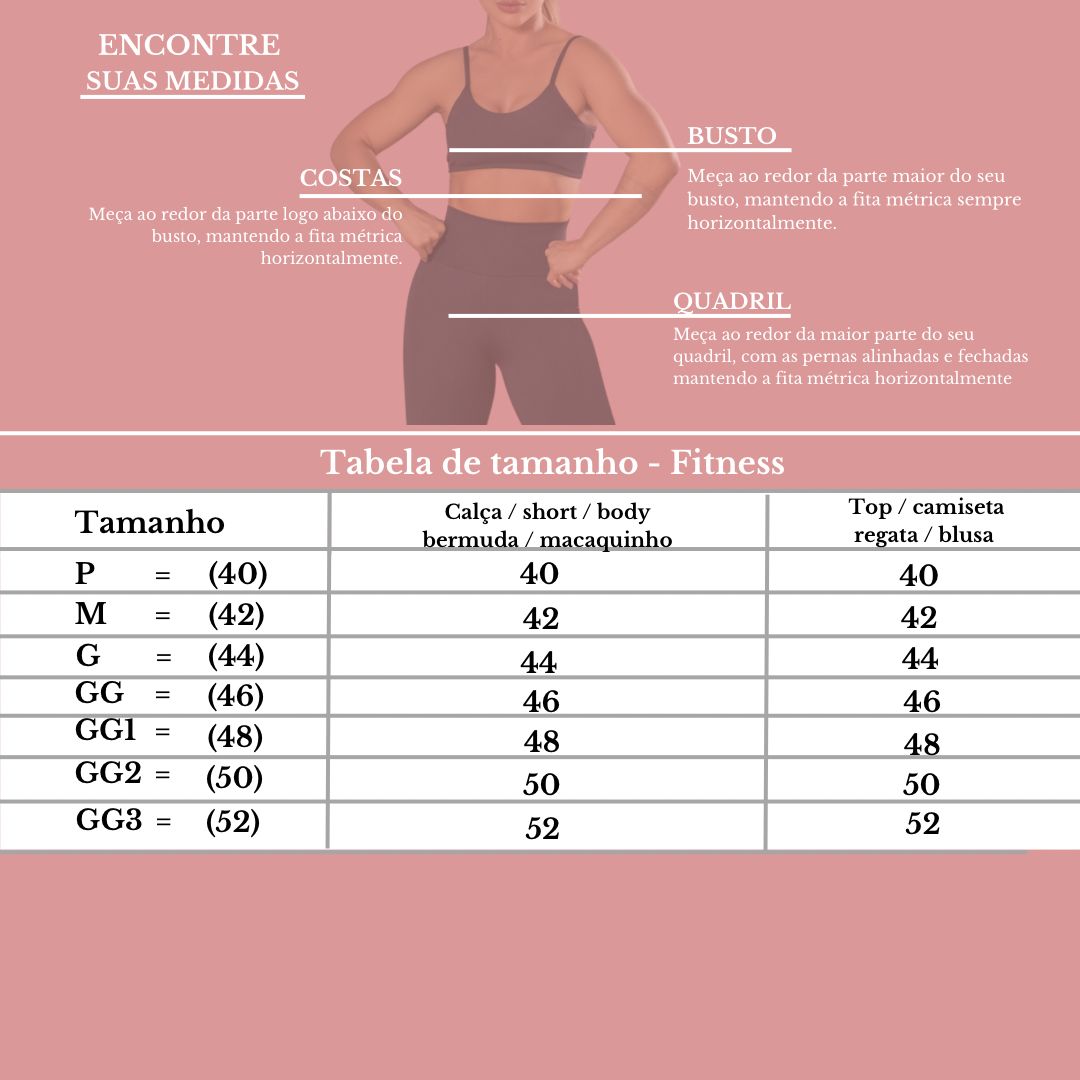 ENCONTRE
SUAS MEDIDAS

COSTAS
Meça ao redor da parte logo abaixo do busto, mantendo a fita métrica horizontalmente.

BUSTO
Meça ao redor da parte maior do seu busto, mantendo a fita métrica sempre horizontalmente.

QUADRIL
Meça ao redor da maior parte do seu quadril, com as pernas alinhadas e fechadas mantendo a fita métrica horizontalmente

Tabela de tamanho - Fitness

| Tamanho | Calça / short / body bermuda / macaquinho | Top / camiseta regata / blusa |
|---|---|---|
| P = (40) | 40 | 40 |
| M = (42) | 42 | 42 |
| G = (44) | 44 | 44 |
| GG = (46) | 46 | 46 |
| GG1 = (48) | 48 | 48 |
| GG2 = (50) | 50 | 50 |
| GG3 = (52) | 52 | 52 |